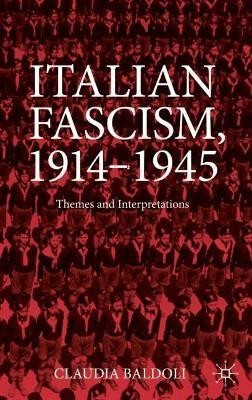 ITALIAN FASCISM, 1914–1945

Themes and Interpretations

CLAUDIA BALDOLI